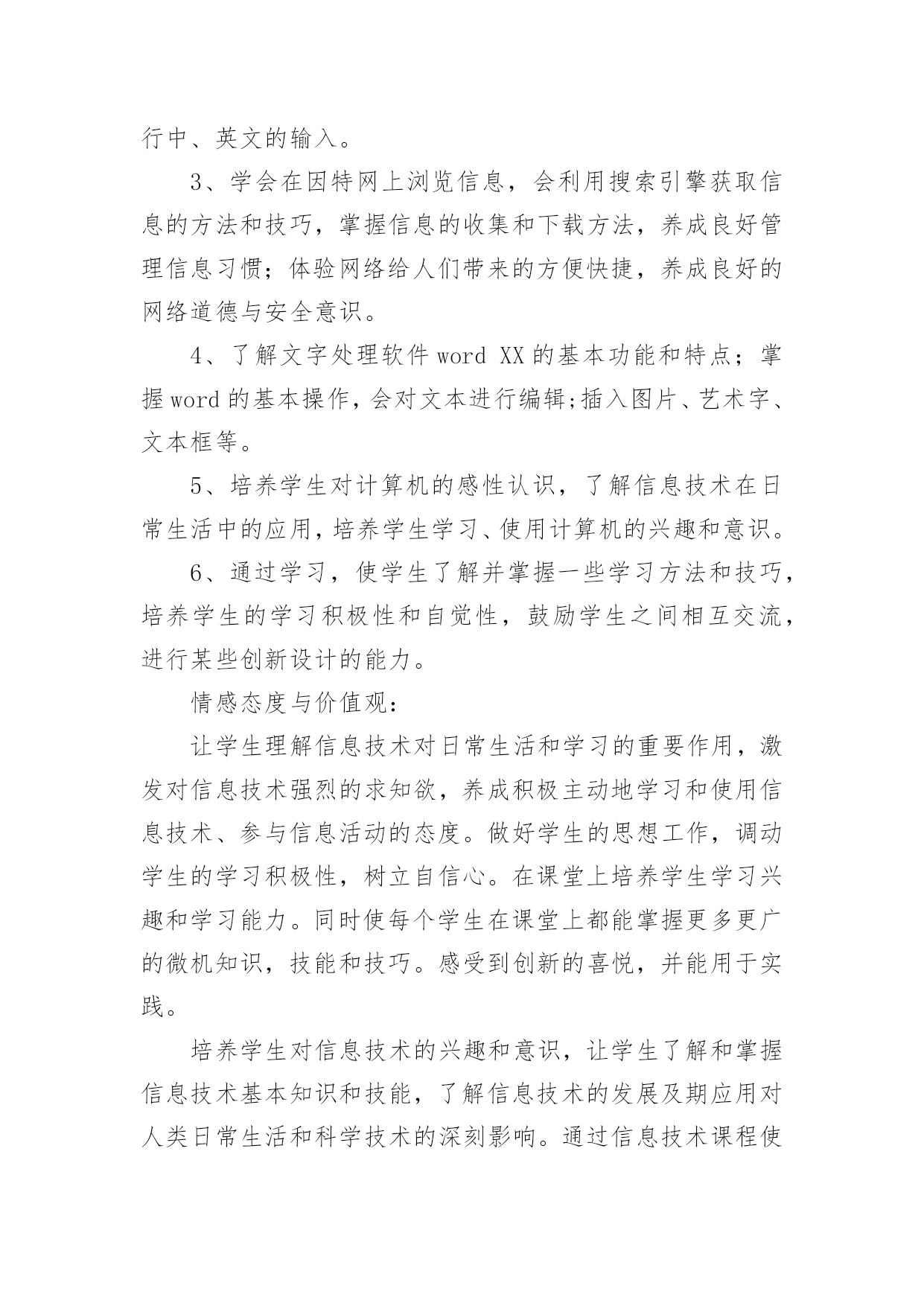 行中、英文的输入。

3、学会在因特网上浏览信息，会利用搜索引擎获取信息的方法和技巧，掌握信息的收集和下载方法，养成良好管理信息习惯；体验网络给人们带来的方便快捷，养成良好的网络道德与安全意识。

4、了解文字处理软件 word XX 的基本功能和特点；掌握 word 的基本操作，会对文本进行编辑;插入图片、艺术字、文本框等。

5、培养学生对计算机的感性认识，了解信息技术在日常生活中的应用，培养学生学习、使用计算机的兴趣和意识。

6、通过学习，使学生了解并掌握一些学习方法和技巧，培养学生的学习积极性和自觉性，鼓励学生之间相互交流，进行某些创新设计的能力。

情感态度与价值观：

让学生理解信息技术对日常生活和学习的重要作用，激发对信息技术强烈的求知欲，养成积极主动地学习和使用信息技术、参与信息活动的态度。做好学生的思想工作，调动学生的学习积极性，树立自信心。在课堂上培养学生学习兴趣和学习能力。同时使每个学生在课堂上都能掌握更多更广的微机知识，技能和技巧。感受到创新的喜悦，并能用于实践。

培养学生对信息技术的兴趣和意识，让学生了解和掌握信息技术基本知识和技能，了解信息技术的发展及期应用对人类日常生活和科学技术的深刻影响。通过信息技术课程使